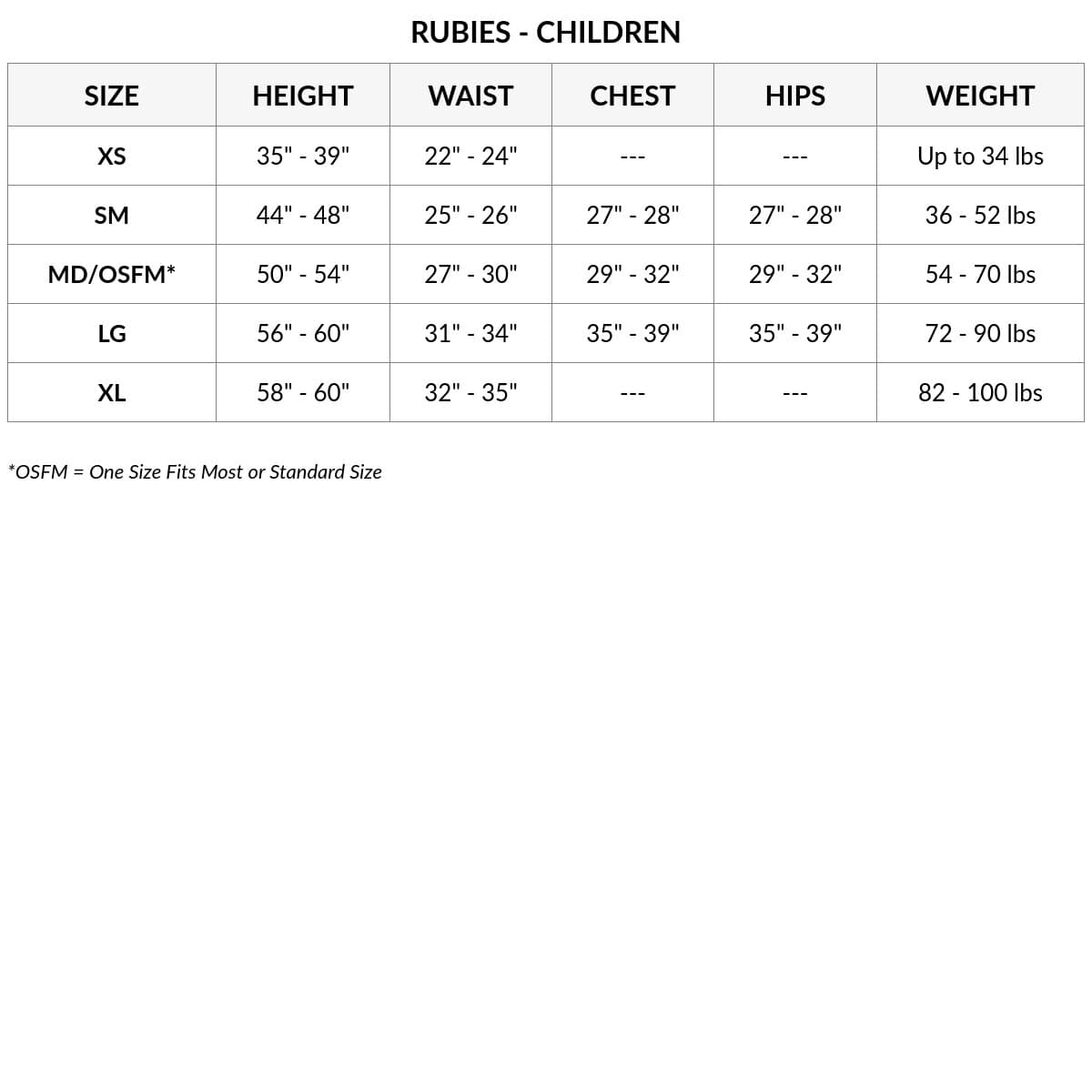 RUBIES - CHILDREN

| SIZE | HEIGHT | WAIST | CHEST | HIPS | WEIGHT |
|---|---|---|---|---|---|
| XS | 35" - 39" | 22" - 24" | --- | --- | Up to 34 lbs |
| SM | 44" - 48" | 25" - 26" | 27" - 28" | 27" - 28" | 36 - 52 lbs |
| MD/OSFM* | 50" - 54" | 27" - 30" | 29" - 32" | 29" - 32" | 54 - 70 lbs |
| LG | 56" - 60" | 31" - 34" | 35" - 39" | 35" - 39" | 72 - 90 lbs |
| XL | 58" - 60" | 32" - 35" | --- | --- | 82 - 100 lbs |

*OSFM = One Size Fits Most or Standard Size